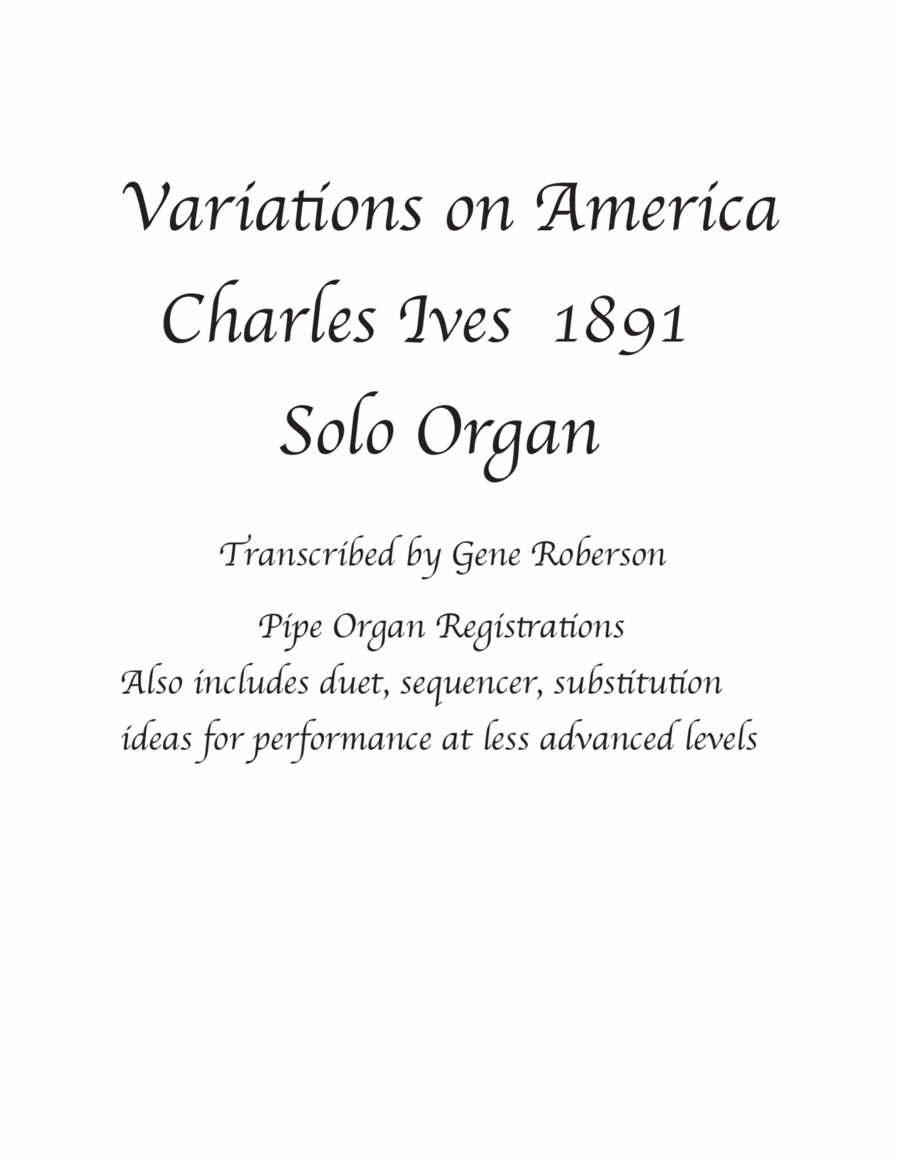 Variations on America
Charles Ives 1891
Solo Organ

Transcribed by Gene Roberson

Pipe Organ Registrations
Also includes duet, sequencer, substitution ideas for performance at less advanced levels